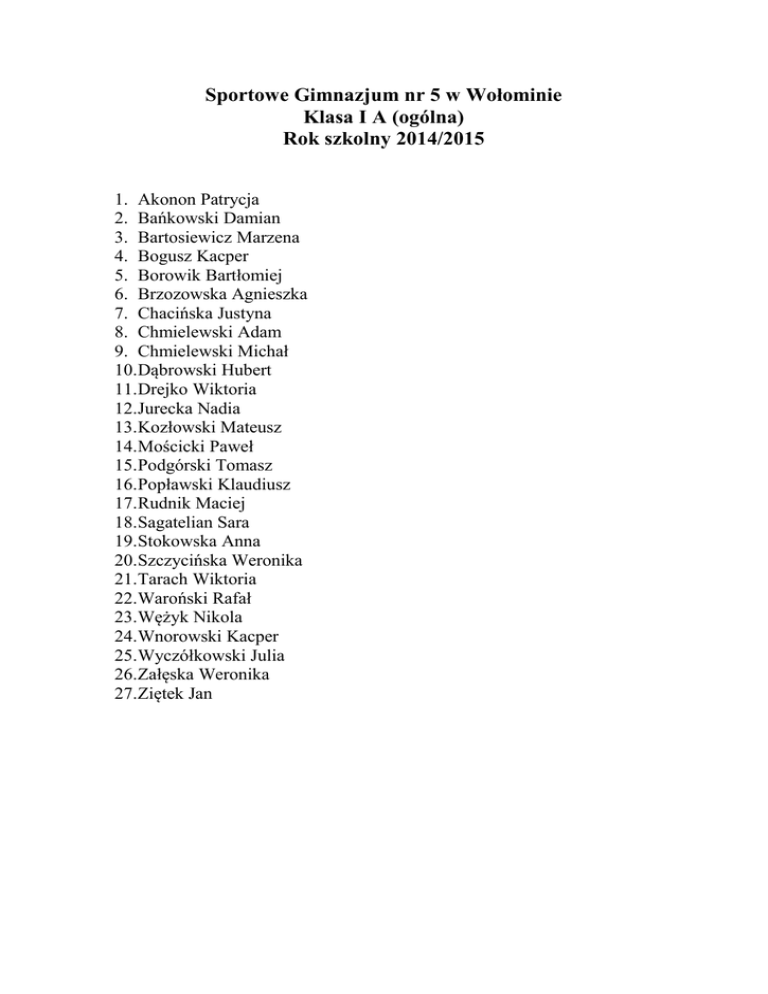 Sportowe Gimnazjum nr 5 w Wołominie
Klasa I A (ogólna)
Rok szkolny 2014/2015

1. Akonon Patrycja
2. Bańkowski Damian
3. Bartosiewicz Marzena
4. Bogusz Kacper
5. Borowik Bartłomiej
6. Brzozowska Agnieszka
7. Chacińska Justyna
8. Chmielewski Adam
9. Chmielewski Michał
10. Dąbrowski Hubert
11. Drejko Wiktoria
12. Jurecka Nadia
13. Kozłowski Mateusz
14. Mościcki Paweł
15. Podgórski Tomasz
16. Popławski Klaudiusz
17. Rudnik Maciej
18. Sagatelian Sara
19. Stokowska Anna
20. Szczycińska Weronika
21. Tarach Wiktoria
22. Waroński Rafał
23. Wężyk Nikola
24. Wnorowski Kacper
25. Wyczółkowski Julia
26. Załęska Weronika
27. Ziętek Jan